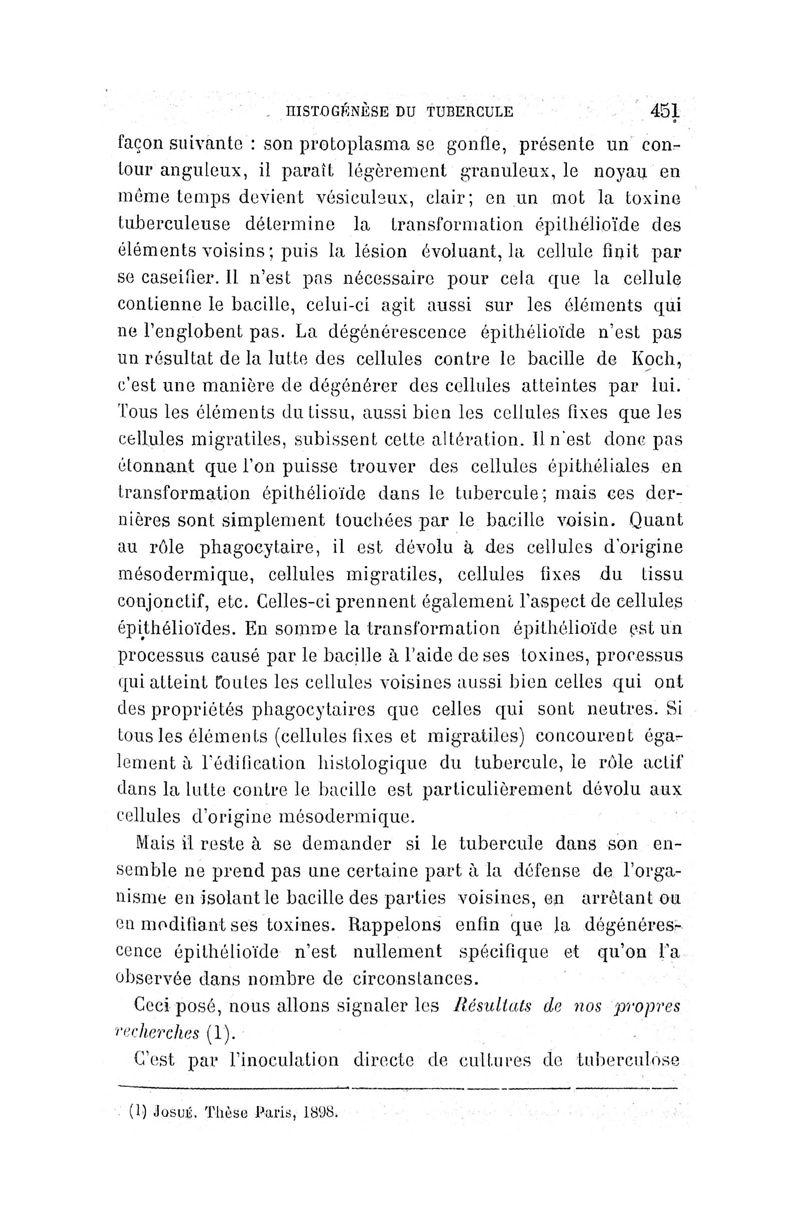 HISTOGÉNÈSE DU TUBERCULE 451

façon suivante : son protoplasma se gonfle, présente un contour anguleux, il paraît légèrement granuleux, le noyau en même temps devient vésiculeux, clair; en un mot la toxine tuberculeuse détermine la transformation épithélioïde des éléments voisins; puis la lésion évoluant, la cellule finit par se caseifier. Il n'est pas nécessaire pour cela que la cellule contienne le bacille, celui-ci agit aussi sur les éléments qui ne l'englobent pas. La dégénérescence épithélioïde n'est pas un résultat de la lutte des cellules contre le bacille de Koch, c'est une manière de dégénérer des cellules atteintes par lui. Tous les éléments du tissu, aussi bien les cellules fixes que les cellules migratiles, subissent cette altération. Il n'est donc pas étonnant que l'on puisse trouver des cellules épithéliales en transformation épithélioïde dans le tubercule; mais ces dernières sont simplement touchées par le bacille voisin. Quant au rôle phagocytaire, il est dévolu à des cellules d'origine mésodermique, cellules migratiles, cellules fixes du tissu conjonctif, etc. Celles-ci prennent également l'aspect de cellules épithélioïdes. En somme la transformation épithélioïde est un processus causé par le bacille à l'aide de ses toxines, processus qui atteint toutes les cellules voisines aussi bien celles qui ont des propriétés phagocytaires que celles qui sont neutres. Si tous les éléments (cellules fixes et migratiles) concourent également à l'édification histologique du tubercule, le rôle actif dans la lutte contre le bacille est particulièrement dévolu aux cellules d'origine mésodermique.

Mais il reste à se demander si le tubercule dans son ensemble ne prend pas une certaine part à la défense de l'organisme en isolant le bacille des parties voisines, en arrêtant ou en modifiant ses toxines. Rappelons enfin que la dégénérescence épithélioïde n'est nullement spécifique et qu'on l'a observée dans nombre de circonstances.

Ceci posé, nous allons signaler les Résultats de nos propres recherches (1).

C'est par l'inoculation directe de cultures de tuberculose

(1) Josué. Thèse Paris, 1898.